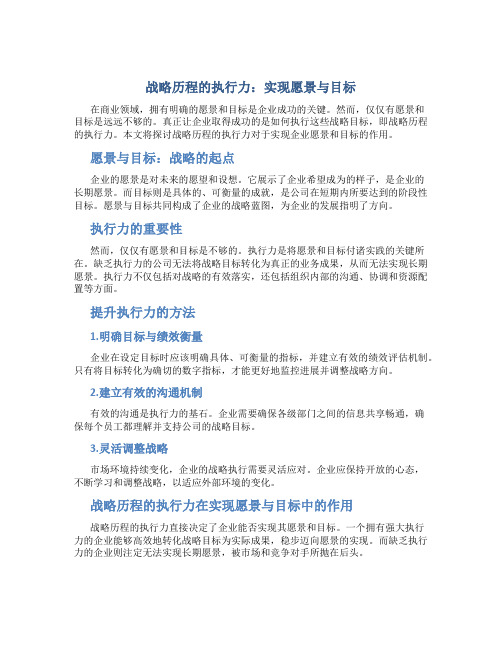 战略历程的执行力：实现愿景与目标

在商业领域，拥有明确的愿景和目标是企业成功的关键。然而，仅仅有愿景和目标是远远不够的。真正让企业取得成功的是如何执行这些战略目标，即战略历程的执行力。本文将探讨战略历程的执行力对于实现企业愿景和目标的作用。

愿景与目标：战略的起点

企业的愿景是对未来的愿望和设想。它展示了企业希望成为的样子，是企业的长期愿景。而目标则是具体的、可衡量的成就，是公司在短期内所要达到的阶段性目标。愿景与目标共同构成了企业的战略蓝图，为企业的发展指明了方向。

执行力的重要性

然而，仅仅有愿景和目标是不够的。执行力是将愿景和目标付诸实践的关键所在。缺乏执行力的公司无法将战略目标转化为真正的业务成果，从而无法实现长期愿景。执行力不仅包括对战略的有效落实，还包括组织内部的沟通、协调和资源配置等方面。

提升执行力的方法

1.明确目标与绩效衡量

企业在设定目标时应该明确具体、可衡量的指标，并建立有效的绩效评估机制。只有将目标转化为确切的数字指标，才能更好地监控进展并调整战略方向。

2.建立有效的沟通机制

有效的沟通是执行力的基石。企业需要确保各级部门之间的信息共享畅通，确保每个员工都理解并支持公司的战略目标。

3.灵活调整战略

市场环境持续变化，企业的战略执行需要灵活应对。企业应保持开放的心态，不断学习和调整战略，以适应外部环境的变化。

战略历程的执行力在实现愿景与目标中的作用

战略历程的执行力直接决定了企业能否实现其愿景和目标。一个拥有强大执行力的企业能够高效地转化战略目标为实际成果，稳步迈向愿景的实现。而缺乏执行力的企业则注定无法实现长期愿景，被市场和竞争对手所抛在后头。